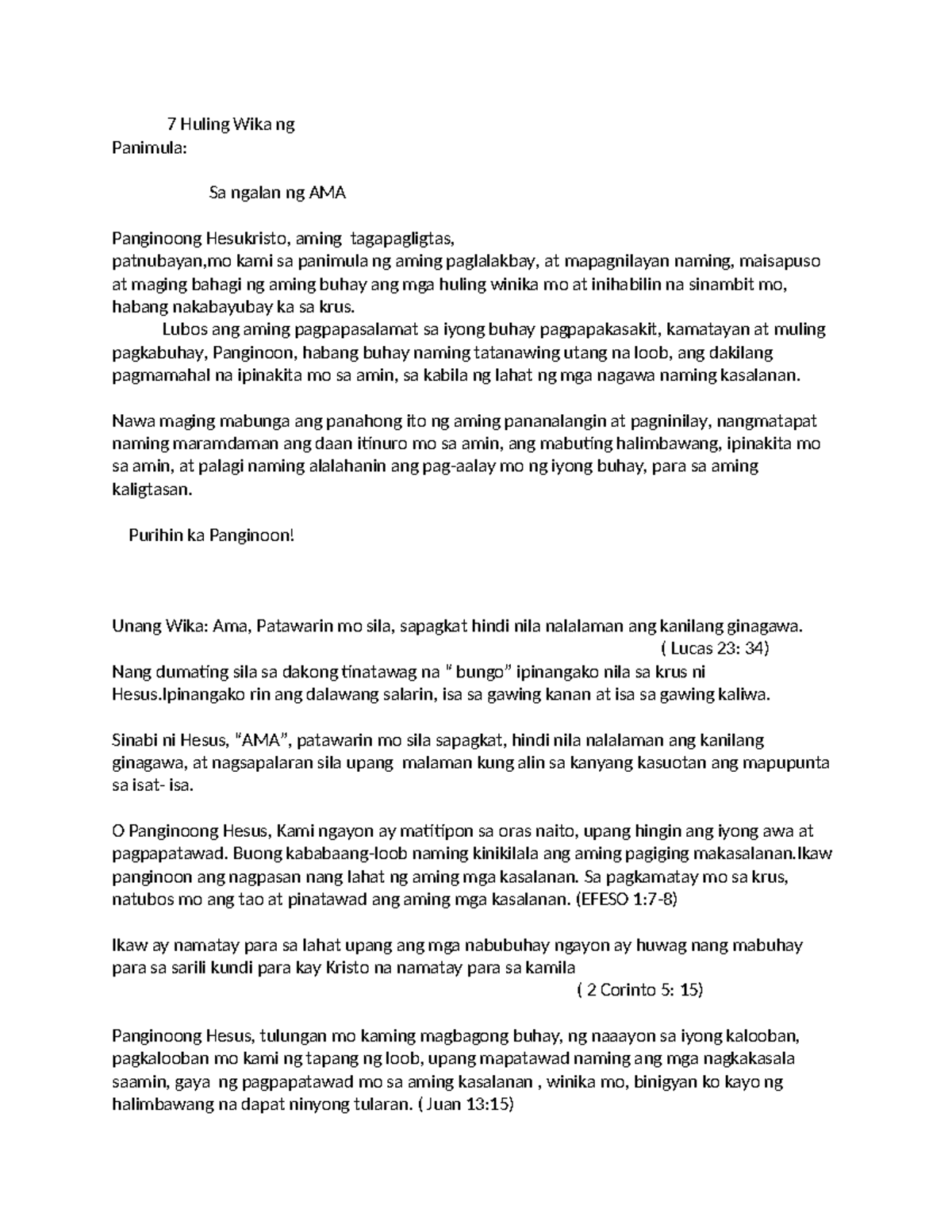 7 Huling Wika ng
Panimula:

Sa ngalan ng AMA

Panginoong Hesukristo, aming tagapagligtas,
patnubayan,mo kami sa panimula ng aming paglalakbay, at mapagnilayan naming, maisapuso at maging bahagi ng aming buhay ang mga huling winika mo at inihabilin na sinambit mo, habang nakabayubay ka sa krus.

Lubos ang aming pagpapasalamat sa iyong buhay pagpapakasakit, kamatayan at muling pagkabuhay, Panginoon, habang buhay naming tatanawing utang na loob, ang dakilang pagmamahal na ipinakita mo sa amin, sa kabila ng lahat ng mga nagawa naming kasalanan.

Nawa maging mabunga ang panahong ito ng aming pananalangin at pagninilay, nangmatapat naming maramdaman ang daan itinuro mo sa amin, ang mabuting halimbawang, ipinakita mo sa amin, at palagi naming alalahanin ang pag-aalay mo ng iyong buhay, para sa aming kaligtasan.

Purihin ka Panginoon!

Unang Wika: Ama, Patawarin mo sila, sapagkat hindi nila nalalaman ang kanilang ginagawa.
( Lucas 23: 34)
Nang dumating sila sa dakong tinatawag na " bungo" ipinangako nila sa krus ni Hesus.Ipinangako rin ang dalawang salarin, isa sa gawing kanan at isa sa gawing kaliwa.

Sinabi ni Hesus, "AMA", patawarin mo sila sapagkat, hindi nila nalalaman ang kanilang ginagawa, at nagsapalaran sila upang malaman kung alin sa kanyang kasuotan ang mapupunta sa isat- isa.

O Panginoong Hesus, Kami ngayon ay matitipon sa oras naito, upang hingin ang iyong awa at pagpapatawad. Buong kababaang-loob naming kinikilala ang aming pagiging makasalanan.Ikaw panginoon ang nagpasan nang lahat ng aming mga kasalanan. Sa pagkamatay mo sa krus, natubos mo ang tao at pinatawad ang aming mga kasalanan. (EFESO 1:7-8)

Ikaw ay namatay para sa lahat upang ang mga nabubuhay ngayon ay huwag nang mabuhay para sa sarili kundi para kay Kristo na namatay para sa kamila
( 2 Corinto 5: 15)

Panginoong Hesus, tulungan mo kaming magbagong buhay, ng naaayon sa iyong kalooban, pagkalooban mo kami ng tapang ng loob, upang mapatawad naming ang mga nagkakasala saamin, gaya ng pagpapatawad mo sa aming kasalanan , winika mo, binigyan ko kayo ng halimbawang na dapat ninyong tularan. ( Juan 13:15)